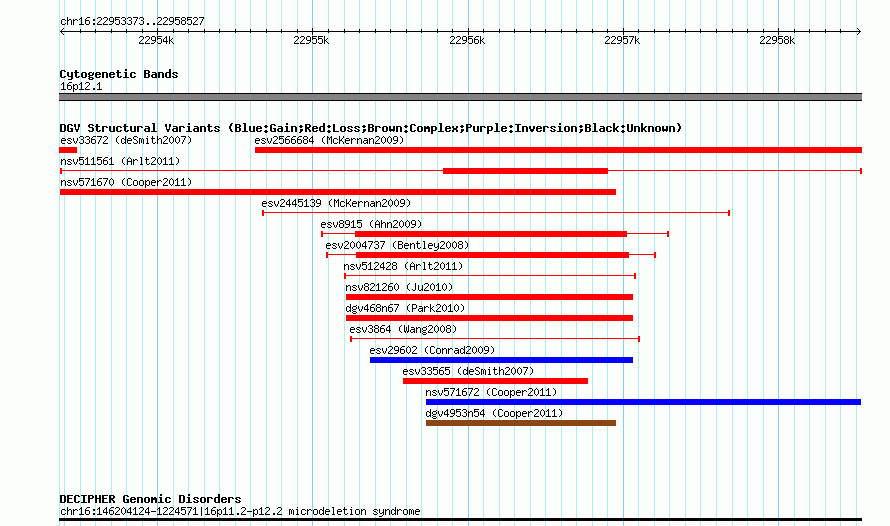 chr16:22953373..22958527

22954k 22955k 22956k 22957k 22958k

Cytogenetic Bands
16p12.1

DGV Structural Variants (Blue:Gain;Red:Loss;Brown:Complex;Purple:Inversion;Black:Unknown)
esv33672 (deSmith2007)
esv2566684 (McKernan2009)
nsv511561 (Arlt2011)
nsv571670 (Cooper2011)
esv2445139 (McKernan2009)
esv8915 (Ahn2009)
esv2004737 (Bentley2008)
nsv512428 (Arlt2011)
nsv821260 (Ju2010)
dgv468n67 (Park2010)
esv3864 (Wang2008)
esv29602 (Conrad2009)
esv33565 (deSmith2007)
nsv571672 (Cooper2011)
dgv4953n54 (Cooper2011)

DECIPHER Genomic Disorders
chr16:146204124-1224571|16p11.2-p12.2 microdeletion syndrome